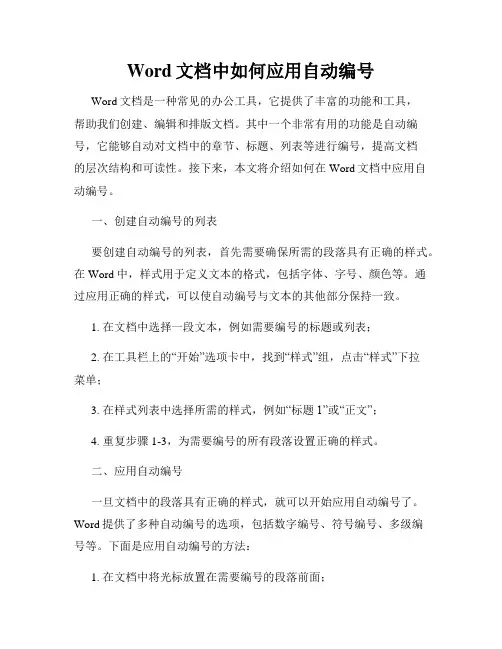 Word 文档中如何应用自动编号

Word 文档是一种常见的办公工具，它提供了丰富的功能和工具，帮助我们创建、编辑和排版文档。其中一个非常有用的功能是自动编号，它能够自动对文档中的章节、标题、列表等进行编号，提高文档的层次结构和可读性。接下来，本文将介绍如何在 Word 文档中应用自动编号。

一、创建自动编号的列表

要创建自动编号的列表，首先需要确保所需的段落具有正确的样式。在 Word 中，样式用于定义文本的格式，包括字体、字号、颜色等。通过应用正确的样式，可以使自动编号与文本的其他部分保持一致。

1. 在文档中选择一段文本，例如需要编号的标题或列表；

2. 在工具栏上的“开始”选项卡中，找到“样式”组，点击“样式”下拉菜单；

3. 在样式列表中选择所需的样式，例如“标题 1”或“正文”；

4. 重复步骤 1-3，为需要编号的所有段落设置正确的样式。

二、应用自动编号

一旦文档中的段落具有正确的样式，就可以开始应用自动编号了。Word 提供了多种自动编号的选项，包括数字编号、符号编号、多级编号等。下面是应用自动编号的方法：

1. 在文档中将光标放置在需要编号的段落前面；